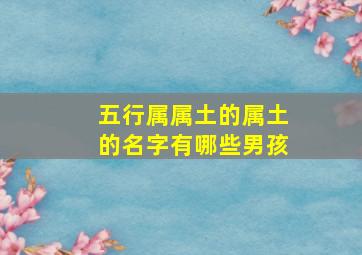 五行属属土的属土的名字有哪些男孩